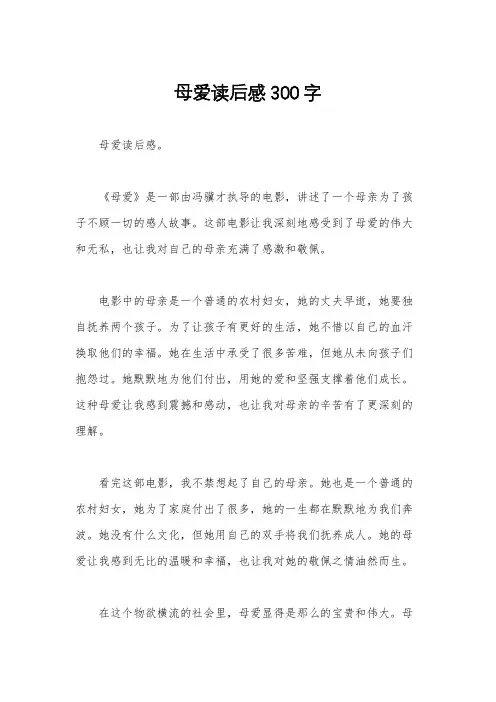 母爱读后感300字

母爱读后感。

《母爱》是一部由冯骥才执导的电影，讲述了一个母亲为了孩子不顾一切的感人故事。这部电影让我深刻地感受到了母爱的伟大和无私，也让我对自己的母亲充满了感激和敬佩。

电影中的母亲是一个普通的农村妇女，她的丈夫早逝，她要独自抚养两个孩子。为了让孩子有更好的生活，她不惜以自己的血汗换取他们的幸福。她在生活中承受了很多苦难，但她从未向孩子们抱怨过。她默默地为他们付出，用她的爱和坚强支撑着他们成长。这种母爱让我感到震撼和感动，也让我对母亲的辛苦有了更深刻的理解。

看完这部电影，我不禁想起了自己的母亲。她也是一个普通的农村妇女，她为了家庭付出了很多，她的一生都在默默地为我们奔波。她没有什么文化，但她用自己的双手将我们抚养成人。她的母爱让我感到无比的温暖和幸福，也让我对她的敬佩之情油然而生。

在这个物欲横流的社会里，母爱显得是那么的宝贵和伟大。母